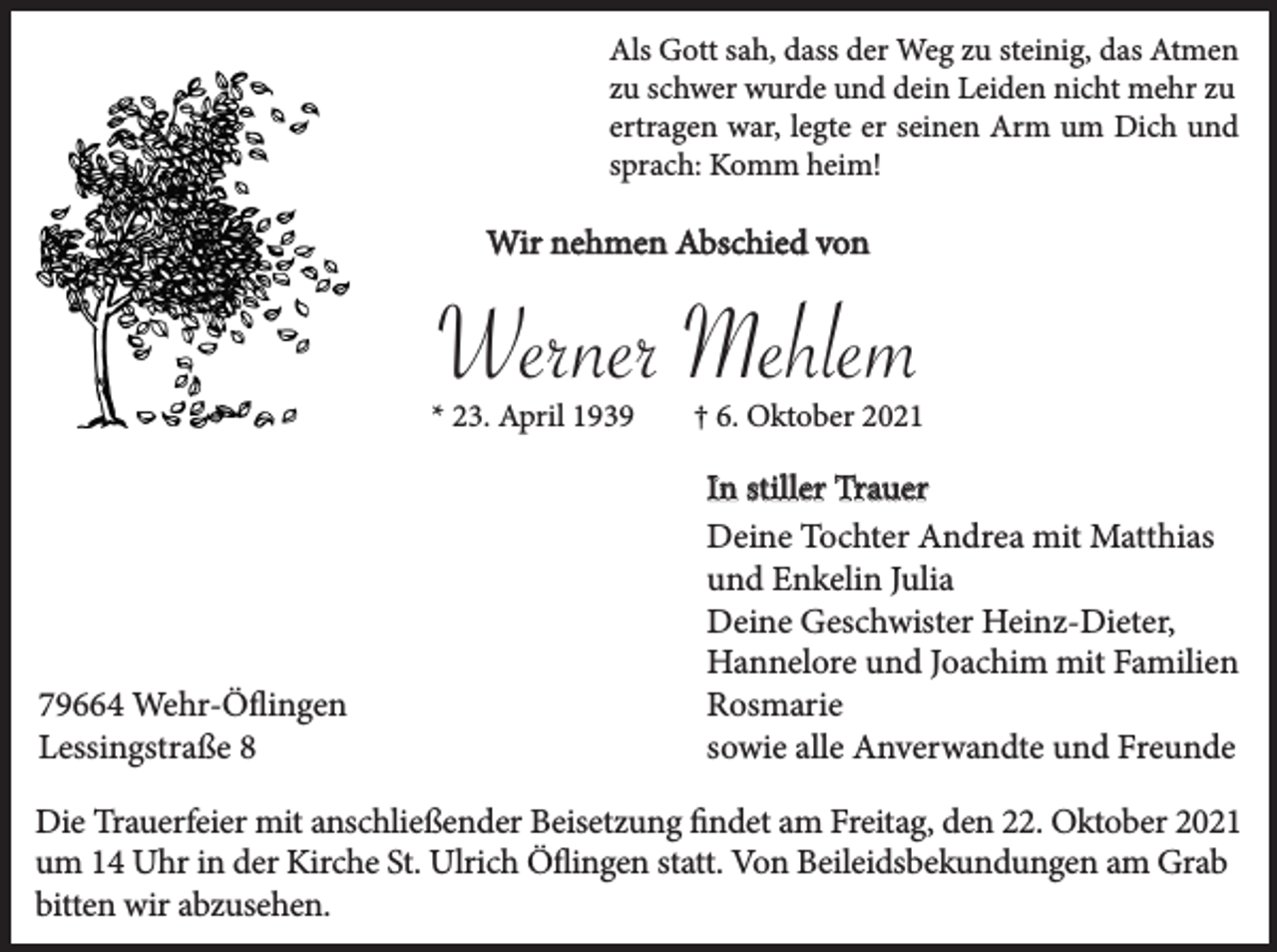 Als Gott sah, dass der Weg zu steinig, das Atmen zu schwer wurde und dein Leiden nicht mehr zu ertragen war, legte er seinen Arm um Dich und sprach: Komm heim!

Wir nehmen Abschied von

Werner Mehlem

* 23. April 1939 † 6. Oktober 2021

In stiller Trauer
Deine Tochter Andrea mit Matthias und Enkelin Julia
Deine Geschwister Heinz-Dieter, Hannelore und Joachim mit Familien
Rosmarie
sowie alle Anverwandte und Freunde

79664 Wehr-Öflingen
Lessingstraße 8

Die Trauerfeier mit anschließender Beisetzung findet am Freitag, den 22. Oktober 2021 um 14 Uhr in der Kirche St. Ulrich Öflingen statt. Von Beileidsbekundungen am Grab bitten wir abzusehen.